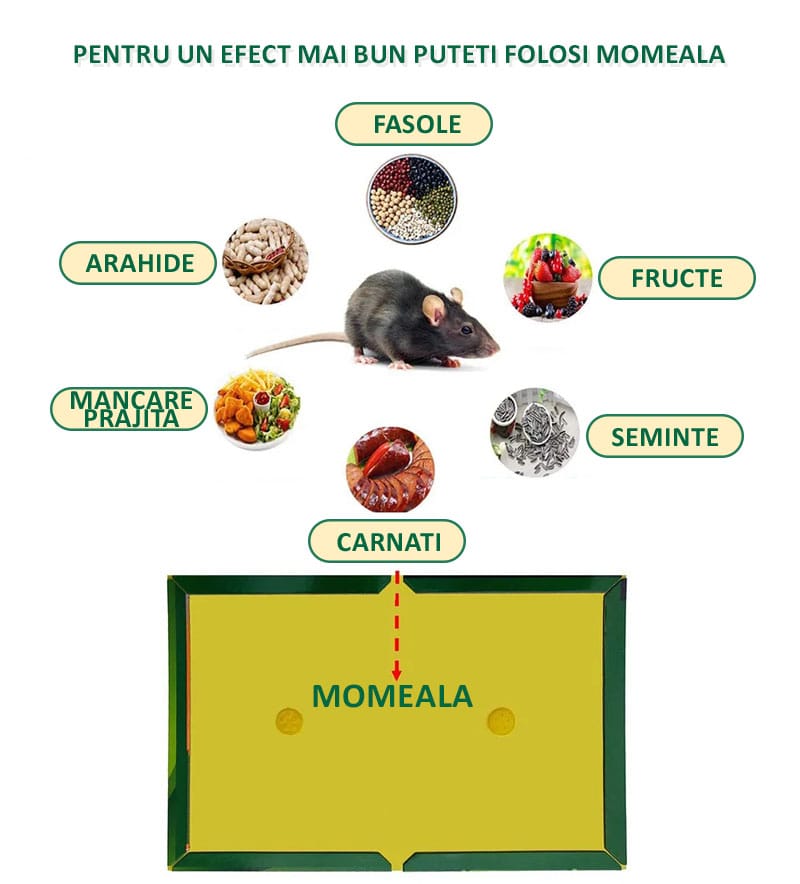 PENTRU UN EFECT MAI BUN PUTETI FOLOSI MOMEALA

FASOLE

ARAHIDE

FRUCTE

MANCARE PRAJITA

SEMINTE

CARNATI

MOMEALA